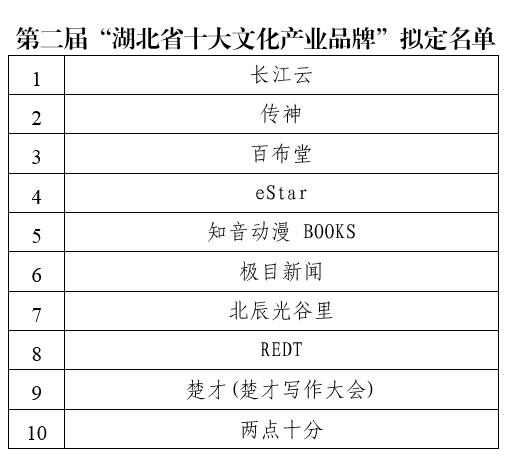 第二届“湖北省十大文化产业品牌”拟定名单

| 1 | 长江云 |
|---|---|
| 2 | 传神 |
| 3 | 百布堂 |
| 4 | eStar |
| 5 | 知音动漫 BOOKS |
| 6 | 极目新闻 |
| 7 | 北辰光谷里 |
| 8 | REDT |
| 9 | 楚才(楚才写作大会) |
| 10 | 两点十分 |